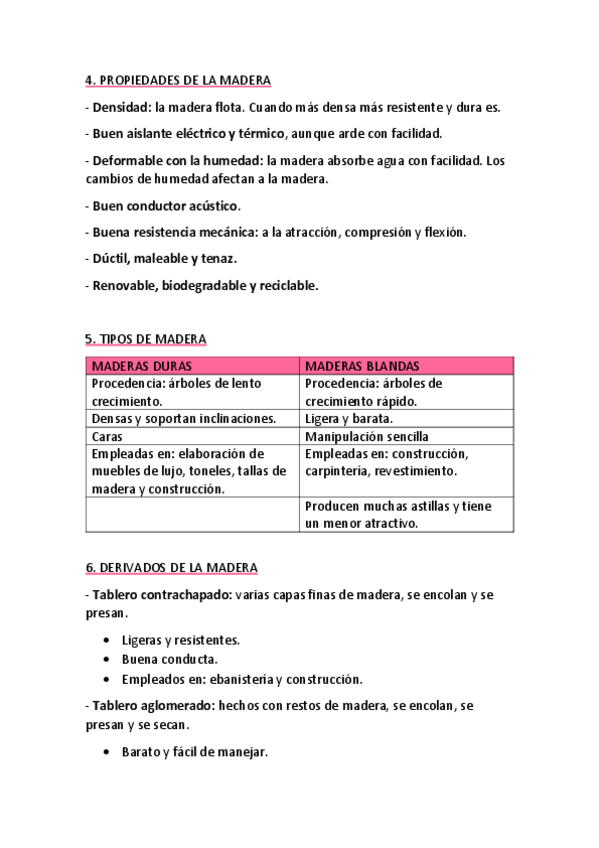 4. PROPIEDADES DE LA MADERA

- Densidad: la madera flota. Cuando más densa más resistente y dura es.

- Buen aislante eléctrico y térmico, aunque arde con facilidad.

- Deformable con la humedad: la madera absorbe agua con facilidad. Los cambios de humedad afectan a la madera.

- Buen conductor acústico.

- Buena resistencia mecánica: a la atracción, compresión y flexión.

- Dúctil, maleable y tenaz.

- Renovable, biodegradable y reciclable.

5. TIPOS DE MADERA

| MADERAS DURAS | MADERAS BLANDAS |
|---|---|
| Procedencia: árboles de lento crecimiento. | Procedencia: árboles de crecimiento rápido. |
| Densas y soportan inclinaciones. | Ligera y barata. |
| Caras | Manipulación sencilla |
| Empleadas en: elaboración de muebles de lujo, toneles, tallas de madera y construcción. | Empleadas en: construcción, carpintería, revestimiento. |
| | Producen muchas astillas y tiene un menor atractivo. |

6. DERIVADOS DE LA MADERA

- Tablero contrachapado: varias capas finas de madera, se encolan y se presan.

• Ligeras y resistentes.
• Buena conducta.
• Empleados en: ebanistería y construcción.

- Tablero aglomerado: hechos con restos de madera, se encolan, se presan y se secan.

• Barato y fácil de manejar.